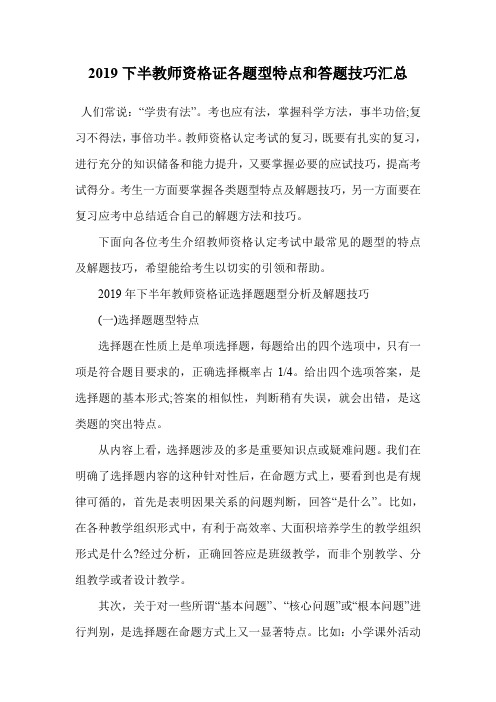 2019 下半教师资格证各题型特点和答题技巧汇总

人们常说：“学贵有法”。考也应有法，掌握科学方法，事半功倍;复习不得法，事倍功半。教师资格认定考试的复习，既要有扎实的复习，进行充分的知识储备和能力提升，又要掌握必要的应试技巧，提高考试得分。考生一方面要掌握各类题型特点及解题技巧，另一方面要在复习应考中总结适合自己的解题方法和技巧。

下面向各位考生介绍教师资格认定考试中最常见的题型的特点及解题技巧，希望能给考生以切实的引领和帮助。

2019 年下半年教师资格证选择题题型分析及解题技巧

(一)选择题题型特点

选择题在性质上是单项选择题，每题给出的四个选项中，只有一项是符合题目要求的，正确选择概率占 1/4。给出四个选项答案，是选择题的基本形式;答案的相似性，判断稍有失误，就会出错，是这类题的突出特点。

从内容上看，选择题涉及的多是重要知识点或疑难问题。我们在明确了选择题内容的这种针对性后，在命题方式上，要看到也是有规律可循的，首先是表明因果关系的问题判断，回答“是什么”。比如，在各种教学组织形式中，有利于高效率、大面积培养学生的教学组织形式是什么?经过分析，正确回答应是班级教学，而非个别教学、分组教学或者设计教学。

其次，关于对一些所谓“基本问题”、“核心问题”或“根本问题”进行判别，是选择题在命题方式上又一显著特点。比如：小学课外活动